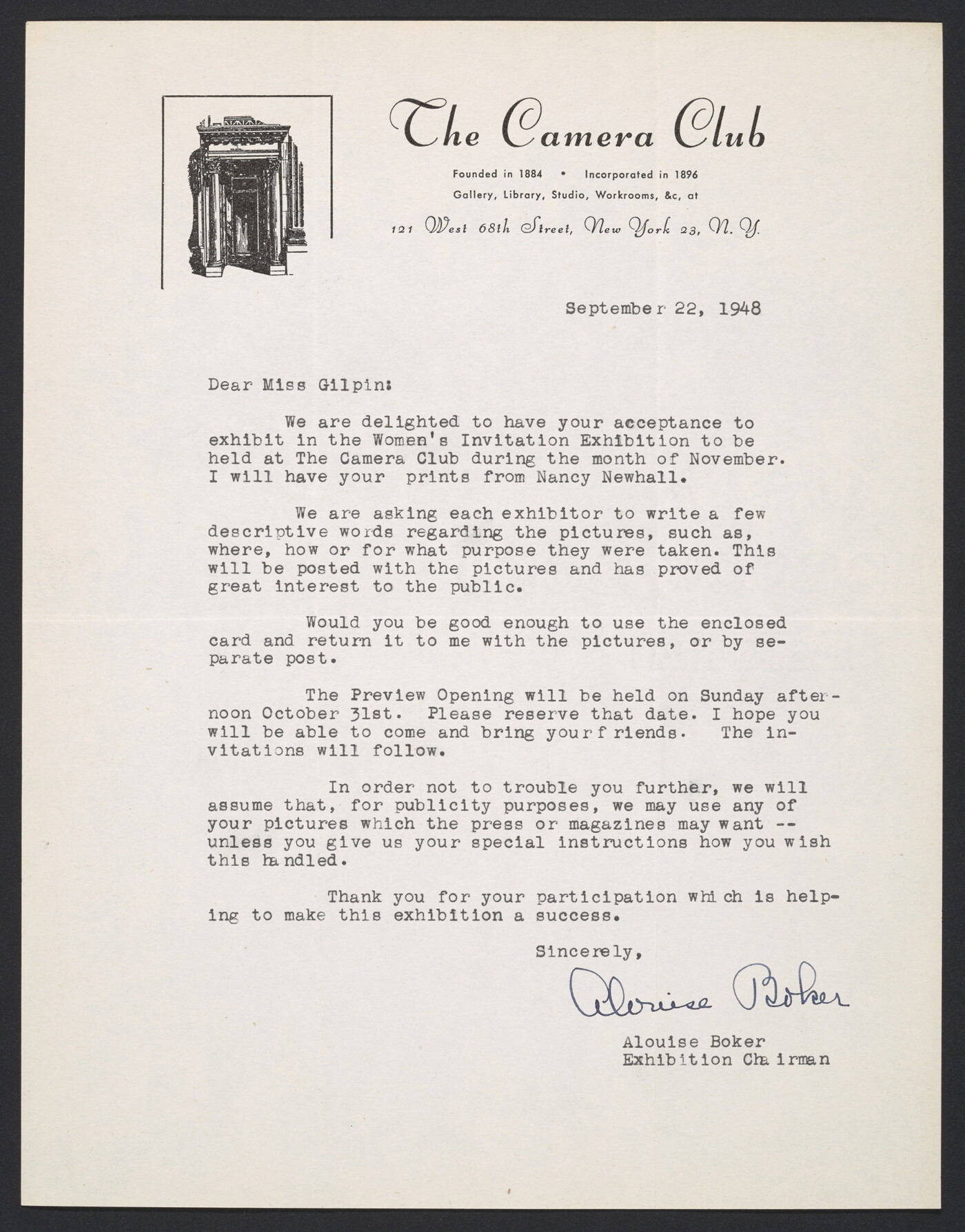 The Camera Club

Founded in 1884 • Incorporated in 1896

Gallery, Library, Studio, Workrooms, &c, at

121 West 68th Street, New York 23, N. Y.

September 22, 1948

Dear Miss Gilpin:

We are delighted to have your acceptance to exhibit in the Women's Invitation Exhibition to be held at The Camera Club during the month of November. I will have your prints from Nancy Newhall.

We are asking each exhibitor to write a few descriptive words regarding the pictures, such as, where, how or for what purpose they were taken. This will be posted with the pictures and has proved of great interest to the public.

Would you be good enough to use the enclosed card and return it to me with the pictures, or by separate post.

The Preview Opening will be held on Sunday afternoon October 31st. Please reserve that date. I hope you will be able to come and bring your friends. The invitations will follow.

In order not to trouble you further, we will assume that, for publicity purposes, we may use any of your pictures which the press or magazines may want -- unless you give us your special instructions how you wish this handled.

Thank you for your participation which is helping to make this exhibition a success.

Sincerely,

Alouise Boker

Alouise Boker
Exhibition Chairman